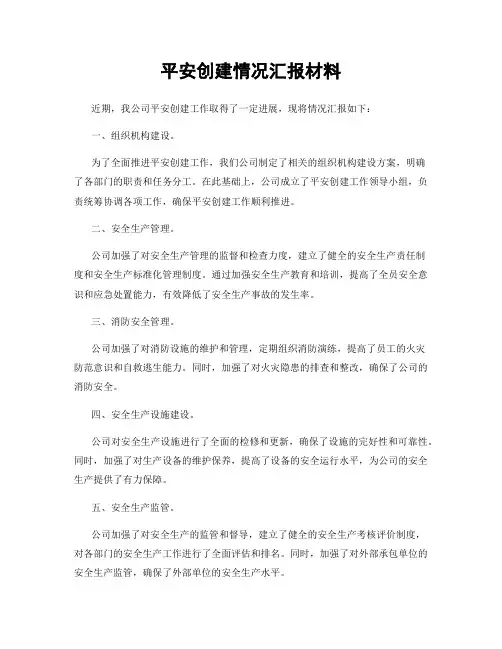 平安创建情况汇报材料

近期，我公司平安创建工作取得了一定进展，现将情况汇报如下：

一、组织机构建设。

为了全面推进平安创建工作，我们公司制定了相关的组织机构建设方案，明确了各部门的职责和任务分工。在此基础上，公司成立了平安创建工作领导小组，负责统筹协调各项工作，确保平安创建工作顺利推进。

二、安全生产管理。

公司加强了对安全生产管理的监督和检查力度，建立了健全的安全生产责任制度和安全生产标准化管理制度。通过加强安全生产教育和培训，提高了全员安全意识和应急处置能力，有效降低了安全生产事故的发生率。

三、消防安全管理。

公司加强了对消防设施的维护和管理，定期组织消防演练，提高了员工的火灾防范意识和自救逃生能力。同时，加强了对火灾隐患的排查和整改，确保了公司的消防安全。

四、安全生产设施建设。

公司对安全生产设施进行了全面的检修和更新，确保了设施的完好性和可靠性。同时，加强了对生产设备的维护保养，提高了设备的安全运行水平，为公司的安全生产提供了有力保障。

五、安全生产监管。

公司加强了对安全生产的监管和督导，建立了健全的安全生产考核评价制度，对各部门的安全生产工作进行了全面评估和排名。同时，加强了对外部承包单位的安全生产监管，确保了外部单位的安全生产水平。